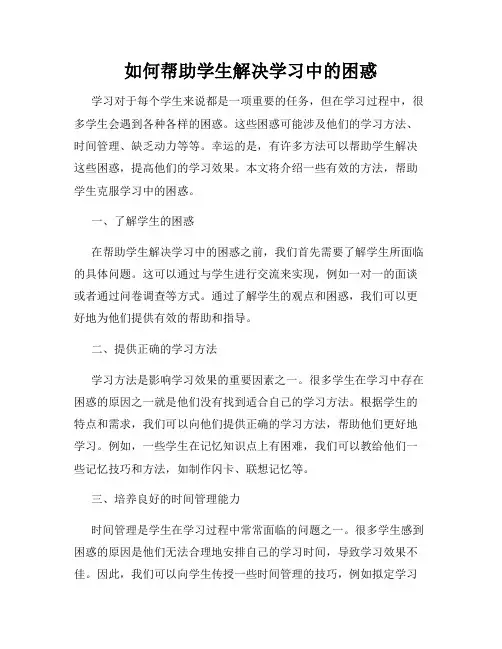 如何帮助学生解决学习中的困惑

学习对于每个学生来说都是一项重要的任务，但在学习过程中，很多学生会遇到各种各样的困惑。这些困惑可能涉及他们的学习方法、时间管理、缺乏动力等等。幸运的是，有许多方法可以帮助学生解决这些困惑，提高他们的学习效果。本文将介绍一些有效的方法，帮助学生克服学习中的困惑。

一、了解学生的困惑

在帮助学生解决学习中的困惑之前，我们首先需要了解学生所面临的具体问题。这可以通过与学生进行交流来实现，例如一对一的面谈或者通过问卷调查等方式。通过了解学生的观点和困惑，我们可以更好地为他们提供有效的帮助和指导。

二、提供正确的学习方法

学习方法是影响学习效果的重要因素之一。很多学生在学习中存在困惑的原因之一就是他们没有找到适合自己的学习方法。根据学生的特点和需求，我们可以向他们提供正确的学习方法，帮助他们更好地学习。例如，一些学生在记忆知识点上有困难，我们可以教给他们一些记忆技巧和方法，如制作闪卡、联想记忆等。

三、培养良好的时间管理能力

时间管理是学生在学习过程中常常面临的问题之一。很多学生感到困惑的原因是他们无法合理地安排自己的学习时间，导致学习效果不佳。因此，我们可以向学生传授一些时间管理的技巧，例如拟定学习